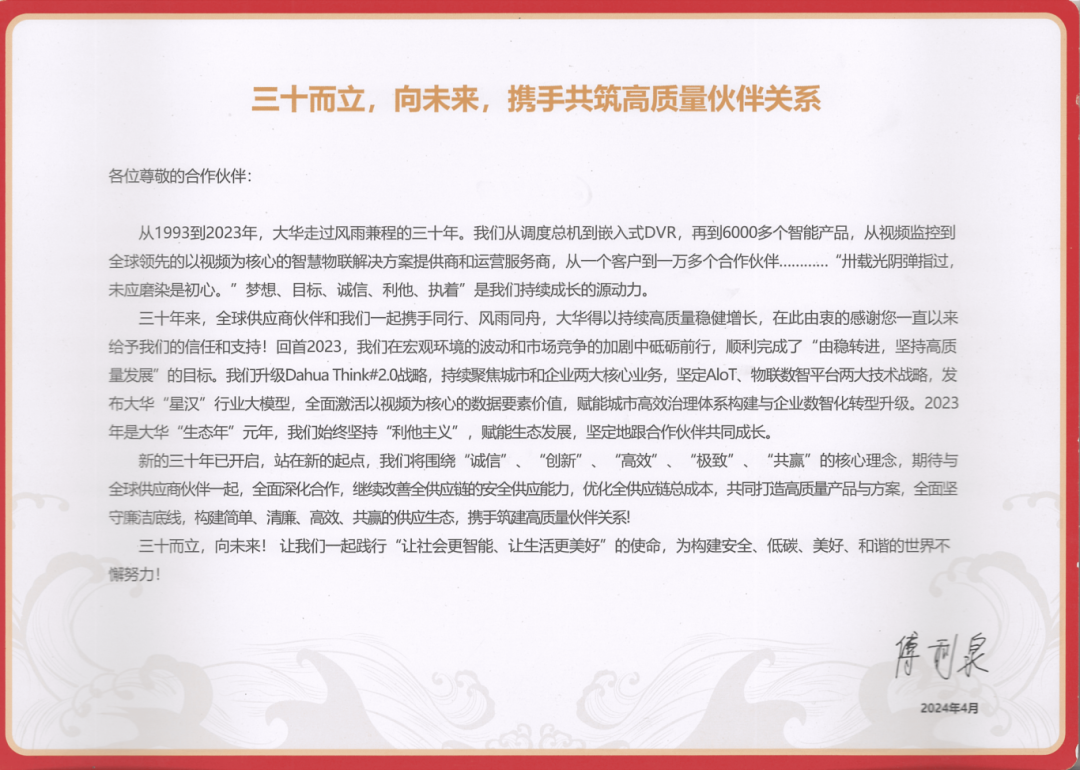 三十而立，向未来，携手共筑高质量伙伴关系

各位尊敬的合作伙伴：

从1993到2023年，大华走过风雨兼程的三十年。我们从调度总机到嵌入式DVR，再到6000多个智能产品，从视频监控到全球领先的以视频为核心的智慧物联解决方案提供商和运营服务商，从一个客户到一万多个合作伙伴…………“卅载光阴弹指过，未应磨染是初心。”梦想、目标、诚信、利他、执着”是我们持续成长的源动力。

三十年来，全球供应商伙伴和我们一起携手同行、风雨同舟，大华得以持续高质量稳健增长，在此由衷的感谢您一直以来给予我们的信任和支持！回首2023，我们在宏观环境的波动和市场竞争的加剧中砥砺前行，顺利完成了“由稳转进，坚持高质量发展”的目标。我们升级Dahua Think#2.0战略，持续聚焦城市和企业两大核心业务，坚定AIoT、物联数智平台两大技术战略，发布大华“星汉”行业大模型，全面激活以视频为核心的数据要素价值，赋能城市高效治理体系构建与企业数智化转型升级。2023年是大华“生态年”元年，我们始终坚持“利他主义”，赋能生态发展，坚定地跟合作伙伴共同成长。

新的三十年已开启，站在新的起点，我们将围绕“诚信”、“创新”、“高效”、“极致”、“共赢”的核心理念，期待与全球供应商伙伴一起，全面深化合作，继续改善全供应链的安全供应能力，优化全供应链总成本，共同打造高质量产品与方案，全面坚守廉洁底线，构建简单、清廉、高效、共赢的供应生态，携手筑建高质量伙伴关系！

三十而立，向未来！让我们一起践行“让社会更智能、让生活更美好”的使命，为构建安全、低碳、美好、和谐的世界不懈努力！

傅利泉

2024年4月